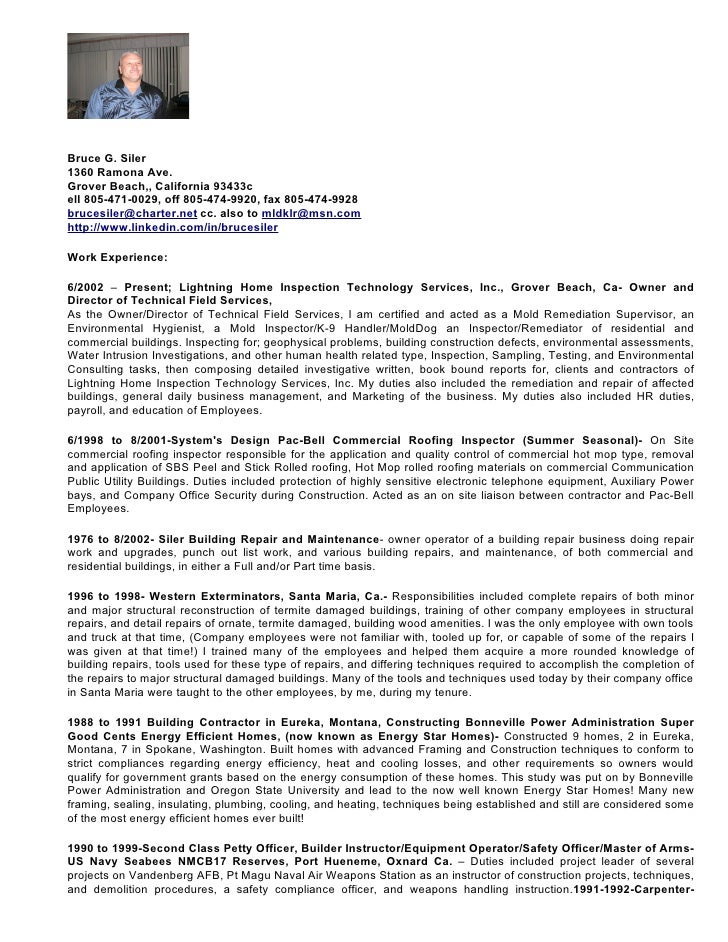 Bruce G. Siler
1360 Ramona Ave.
Grover Beach,, California 93433c
ell 805-471-0029, off 805-474-9920, fax 805-474-9928
brucesiler@charter.net cc. also to mldklr@msn.com
http://www.linkedin.com/in/brucesiler

Work Experience:

6/2002 – Present; Lightning Home Inspection Technology Services, Inc., Grover Beach, Ca- Owner and Director of Technical Field Services,
As the Owner/Director of Technical Field Services, I am certified and acted as a Mold Remediation Supervisor, an Environmental Hygienist, a Mold Inspector/K-9 Handler/MoldDog an Inspector/Remediator of residential and commercial buildings. Inspecting for; geophysical problems, building construction defects, environmental assessments, Water Intrusion Investigations, and other human health related type, Inspection, Sampling, Testing, and Environmental Consulting tasks, then composing detailed investigative written, book bound reports for, clients and contractors of Lightning Home Inspection Technology Services, Inc. My duties also included the remediation and repair of affected buildings, general daily business management, and Marketing of the business. My duties also included HR duties, payroll, and education of Employees.

6/1998 to 8/2001-System's Design Pac-Bell Commercial Roofing Inspector (Summer Seasonal)- On Site commercial roofing inspector responsible for the application and quality control of commercial hot mop type, removal and application of SBS Peel and Stick Rolled roofing, Hot Mop rolled roofing materials on commercial Communication Public Utility Buildings. Duties included protection of highly sensitive electronic telephone equipment, Auxiliary Power bays, and Company Office Security during Construction. Acted as an on site liaison between contractor and Pac-Bell Employees.

1976 to 8/2002- Siler Building Repair and Maintenance- owner operator of a building repair business doing repair work and upgrades, punch out list work, and various building repairs, and maintenance, of both commercial and residential buildings, in either a Full and/or Part time basis.

1996 to 1998- Western Exterminators, Santa Maria, Ca.- Responsibilities included complete repairs of both minor and major structural reconstruction of termite damaged buildings, training of other company employees in structural repairs, and detail repairs of ornate, termite damaged, building wood amenities. I was the only employee with own tools and truck at that time, (Company employees were not familiar with, tooled up for, or capable of some of the repairs I was given at that time!) I trained many of the employees and helped them acquire a more rounded knowledge of building repairs, tools used for these type of repairs, and differing techniques required to accomplish the completion of the repairs to major structural damaged buildings. Many of the tools and techniques used today by their company office in Santa Maria were taught to the other employees, by me, during my tenure.

1988 to 1991 Building Contractor in Eureka, Montana, Constructing Bonneville Power Administration Super Good Cents Energy Efficient Homes, (now known as Energy Star Homes)- Constructed 9 homes, 2 in Eureka, Montana, 7 in Spokane, Washington. Built homes with advanced Framing and Construction techniques to conform to strict compliances regarding energy efficiency, heat and cooling losses, and other requirements so owners would qualify for government grants based on the energy consumption of these homes. This study was put on by Bonneville Power Administration and Oregon State University and lead to the now well known Energy Star Homes! Many new framing, sealing, insulating, plumbing, cooling, and heating, techniques being established and still are considered some of the most energy efficient homes ever built!

1990 to 1999-Second Class Petty Officer, Builder Instructor/Equipment Operator/Safety Officer/Master of Arms-US Navy Seabees NMCB17 Reserves, Port Hueneme, Oxnard Ca. – Duties included project leader of several projects on Vandenberg AFB, Pt Magu Naval Air Weapons Station as an instructor of construction projects, techniques, and demolition procedures, a safety compliance officer, and weapons handling instruction.1991-1992-Carpenter-